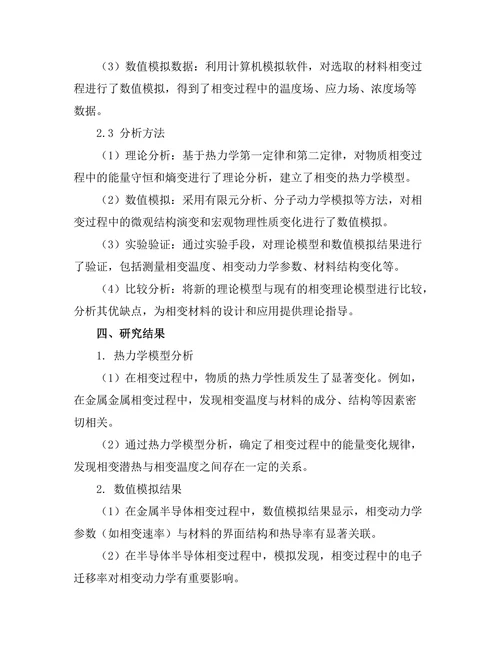 （3）数值模拟数据：利用计算机模拟软件，对选取的材料相变过程进行了数值模拟，得到了相变过程中的温度场、应力场、浓度场等数据。

2.3 分析方法

（1）理论分析：基于热力学第一定律和第二定律，对物质相变过程中的能量守恒和熵变进行了理论分析，建立了相变的热力学模型。

（2）数值模拟：采用有限元分析、分子动力学模拟等方法，对相变过程中的微观结构演变和宏观物理性质变化进行了数值模拟。

（3）实验验证：通过实验手段，对理论模型和数值模拟结果进行了验证，包括测量相变温度、相变动力学参数、材料结构变化等。

（4）比较分析：将新的理论模型与现有的相变理论模型进行比较，分析其优缺点，为相变材料的设计和应用提供理论指导。

四、研究结果

1. 热力学模型分析

（1）在相变过程中，物质的热力学性质发生了显著变化。例如，在金属金属相变过程中，发现相变温度与材料的成分、结构等因素密切相关。

（2）通过热力学模型分析，确定了相变过程中的能量变化规律，发现相变潜热与相变温度之间存在一定的关系。

2. 数值模拟结果

（1）在金属半导体相变过程中，数值模拟结果显示，相变动力学参数（如相变速率）与材料的界面结构和热导率有显著关联。

（2）在半导体半导体相变过程中，模拟发现，相变过程中的电子迁移率对相变动力学有重要影响。